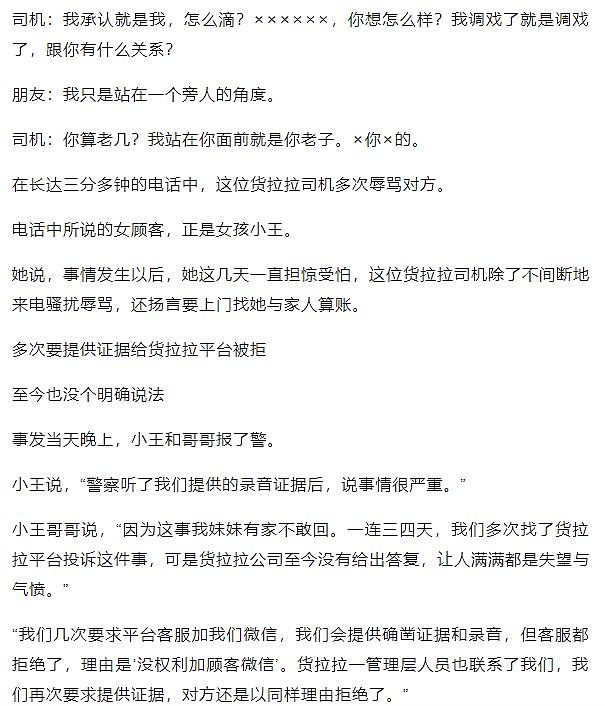 司机：我承认就是我，怎么滴？××××××，你想怎么样？我调戏了就是调戏了，跟你有什么关系？

朋友：我只是站在一个旁人的角度。

司机：你算老几？我站在你面前就是你老子。×你×的。

在长达三分多钟的电话中，这位货拉拉司机多次辱骂对方。

电话中所说的女顾客，正是女孩小王。

她说，事情发生以后，她这几天一直担惊受怕，这位货拉拉司机除了不间断地来电骚扰辱骂，还扬言要上门找她与家人算账。

多次要提供证据给货拉拉平台被拒

至今也没个明确说法

事发当天晚上，小王和哥哥报了警。

小王说，“警察听了我们提供的录音证据后，说事情很严重。”

小王哥哥说，“因为这事我妹妹有家不敢回。一连三四天，我们多次找了货拉拉平台投诉这件事，可是货拉拉公司至今没有给出答复，让人满满都是失望与气愤。”

“我们几次要求平台客服加我们微信，我们会提供确凿证据和录音，但客服都拒绝了，理由是‘没权利加顾客微信’。货拉拉一管理层人员也联系了我们，我们再次要求提供证据，对方还是以同样理由拒绝了。”